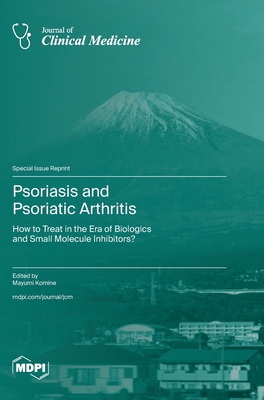 Journal of
Clinical Medicine

Special Issue Reprint

Psoriasis and Psoriatic Arthritis

How to Treat in the Era of Biologics and Small Molecule Inhibitors?

Edited by
Mayumi Komine

mdpi.com/journal/jcm

MDPI